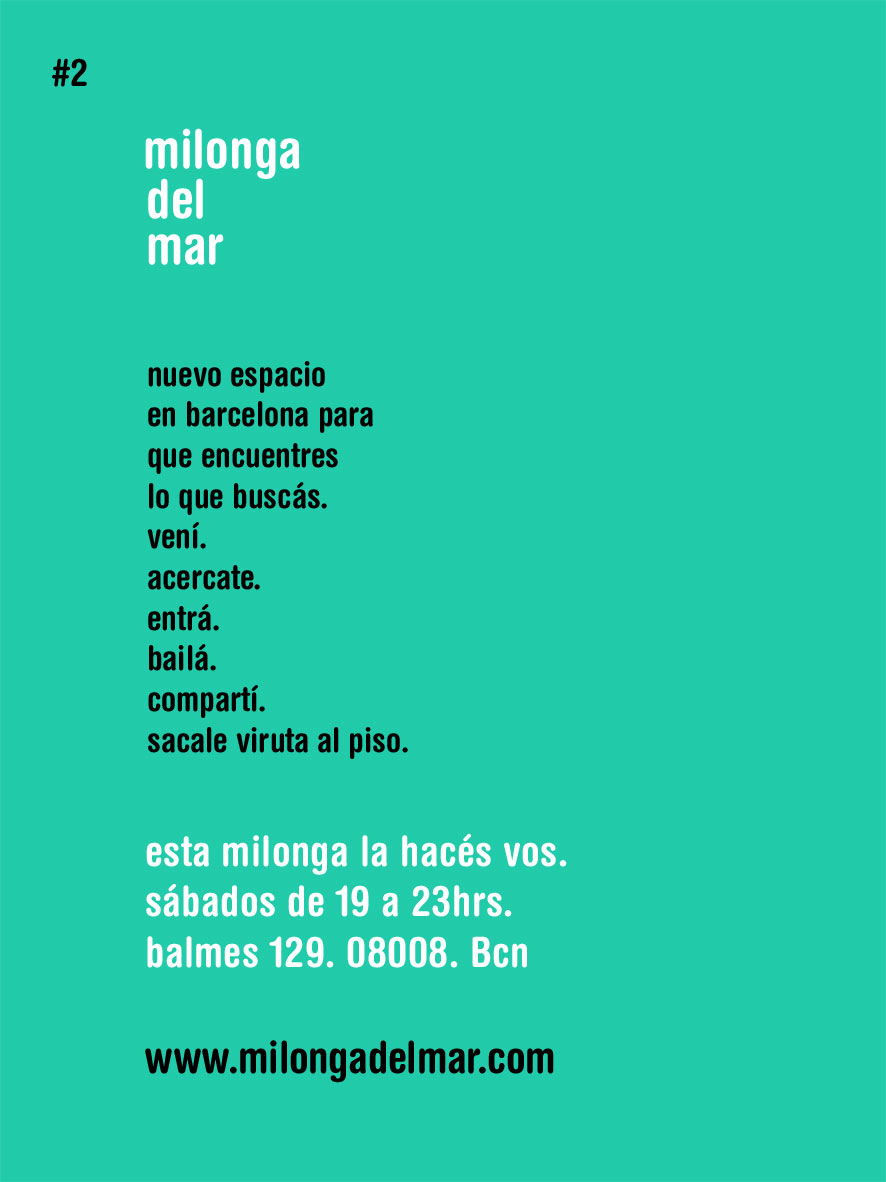 #2

milonga
del
mar

nuevo espacio
en barcelona para
que encuentres
lo que buscás.
vení.
acercate.
entrá.
bailá.
compartí.
sacale viruta al piso.

esta milonga la hacés vos.
sábados de 19 a 23hrs.
balmes 129. 08008. Bcn

www.milongadelmar.com